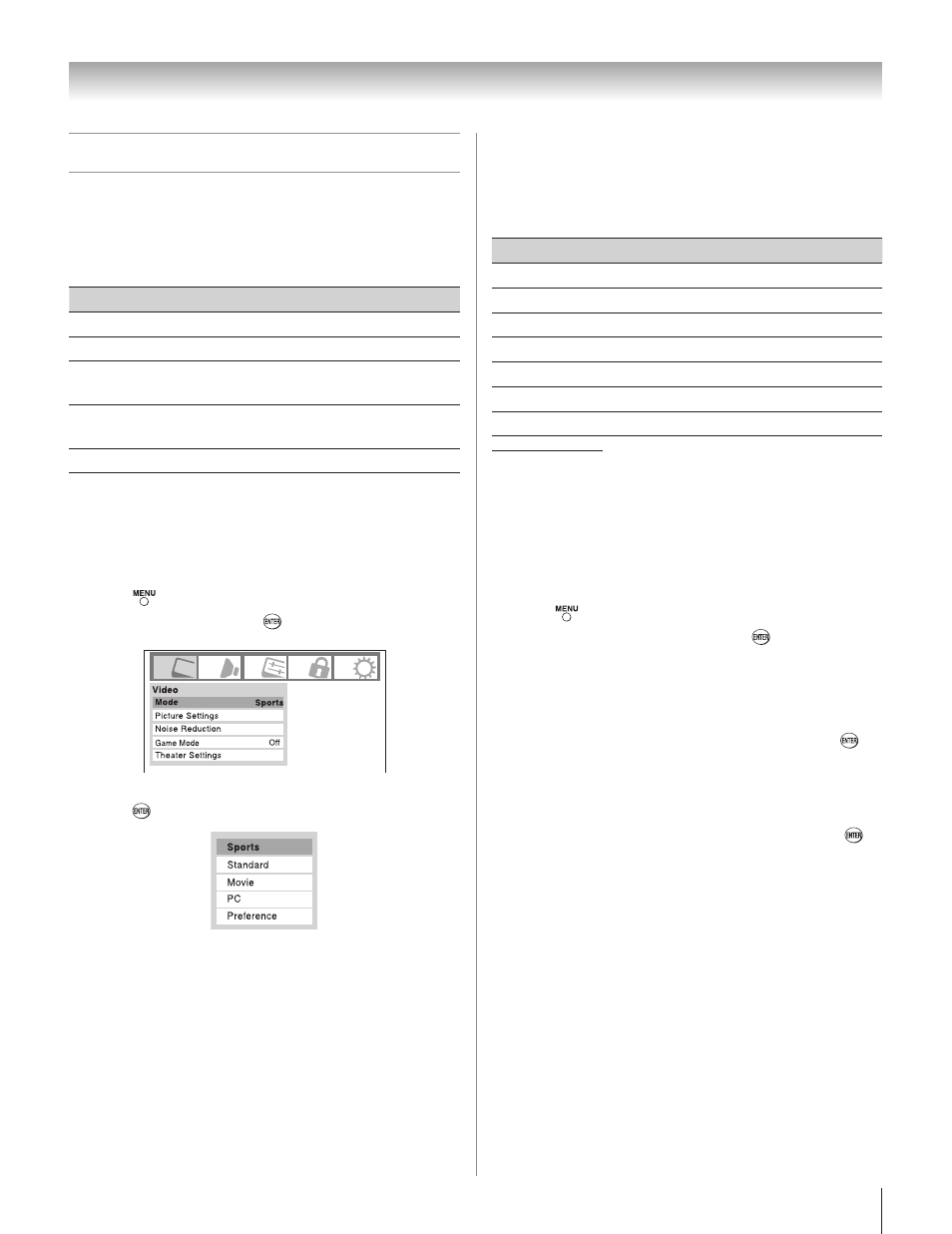 MENU

ENTER

Video
Mode Sports
Picture Settings
Noise Reduction
Game Mode Off
Theater Settings

ENTER

Sports
Standard
Movie
PC
Preference

MENU

ENTER

ENTER

ENTER